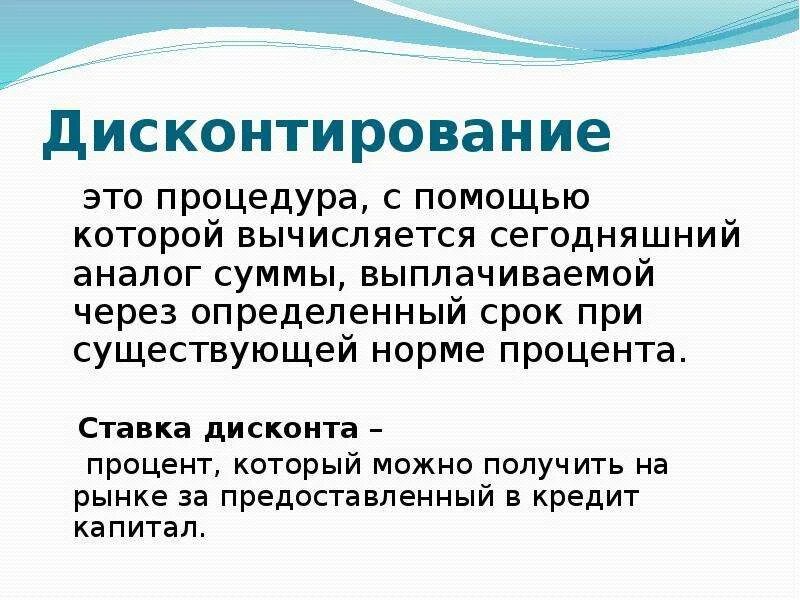 Дисконтирование

это процедура, с помощью которой вычисляется сегодняшний аналог суммы, выплачиваемой через определенный срок при существующей норме процента.

Ставка дисконта –

процент, который можно получить на рынке за предоставленный в кредит капитал.